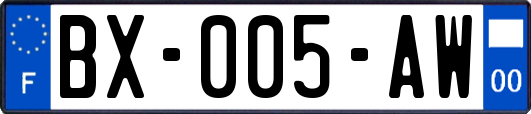 F
BX-005-AW
00